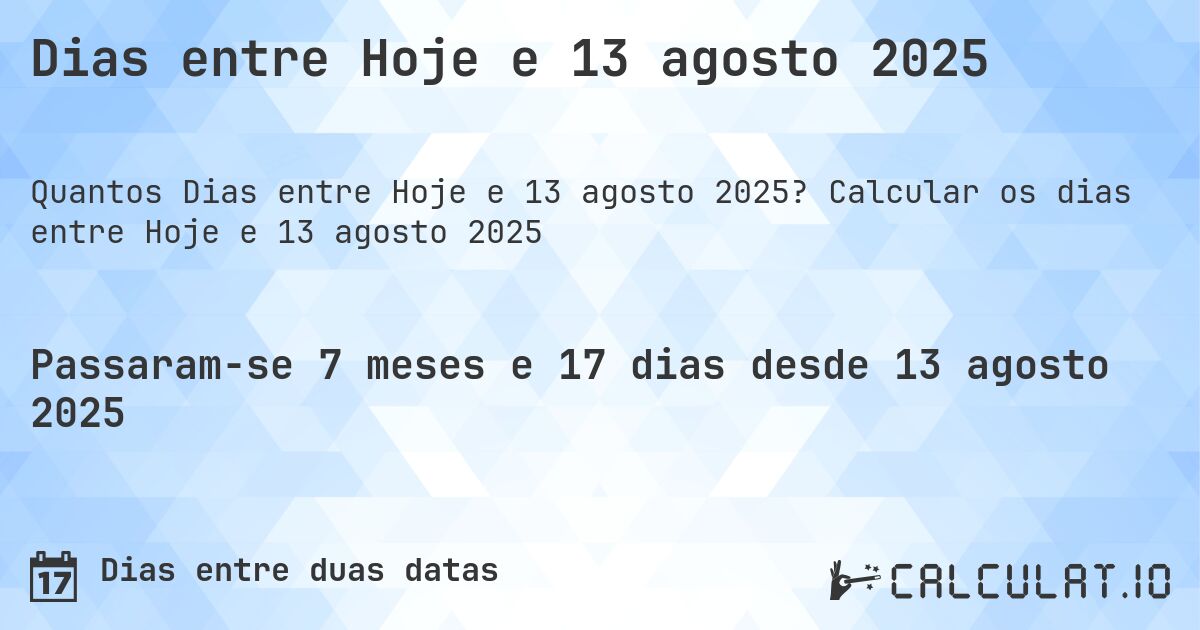 Dias entre Hoje e 13 agosto 2025

Quantos Dias entre Hoje e 13 agosto 2025? Calcular os dias entre Hoje e 13 agosto 2025

Passaram-se 7 meses e 17 dias desde 13 agosto 2025

17 Dias entre duas datas

CALCULAT.IO